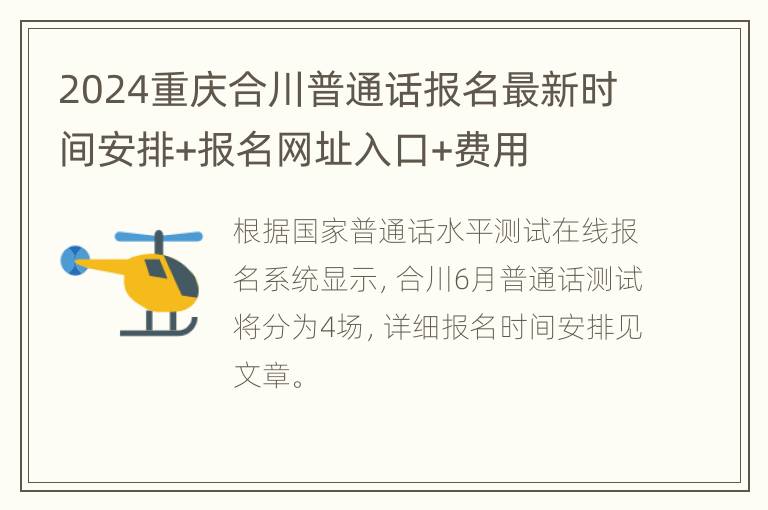 2024重庆合川普通话报名最新时间安排+报名网址入口+费用

根据国家普通话水平测试在线报名系统显示, 合川6月普通话测试将分为4场, 详细报名时间安排见文章。